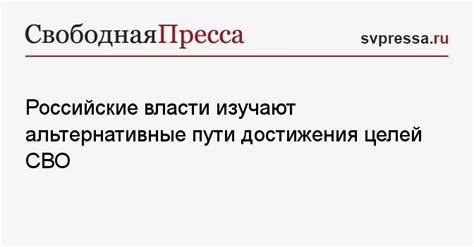 СвободнаяПресса svpressa.ru

Российские власти изучают альтернативные пути достижения целей СВО